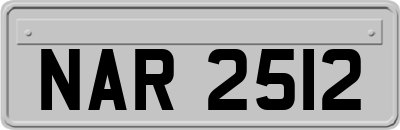 NAR 2512